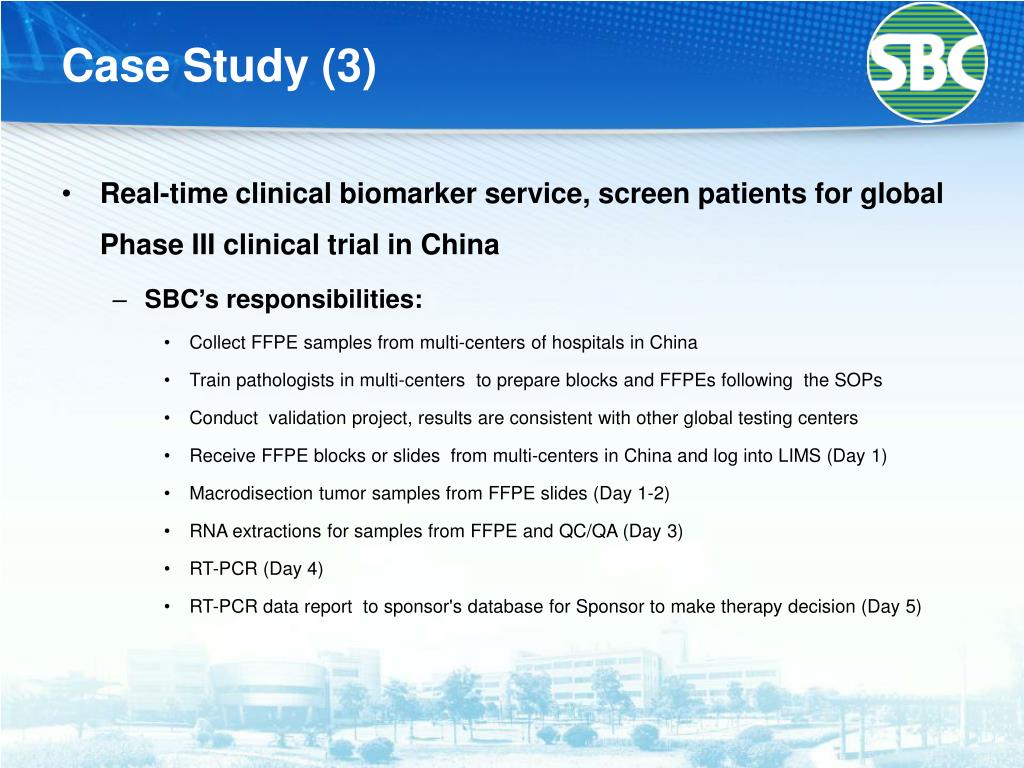 Case Study (3)

SBC

• Real-time clinical biomarker service, screen patients for global Phase III clinical trial in China

– SBC's responsibilities:

• Collect FFPE samples from multi-centers of hospitals in China

• Train pathologists in multi-centers to prepare blocks and FFPEs following the SOPs

• Conduct validation project, results are consistent with other global testing centers

• Receive FFPE blocks or slides from multi-centers in China and log into LIMS (Day 1)

• Macrodisection tumor samples from FFPE slides (Day 1-2)

• RNA extractions for samples from FFPE and QC/QA (Day 3)

• RT-PCR (Day 4)

• RT-PCR data report to sponsor's database for Sponsor to make therapy decision (Day 5)